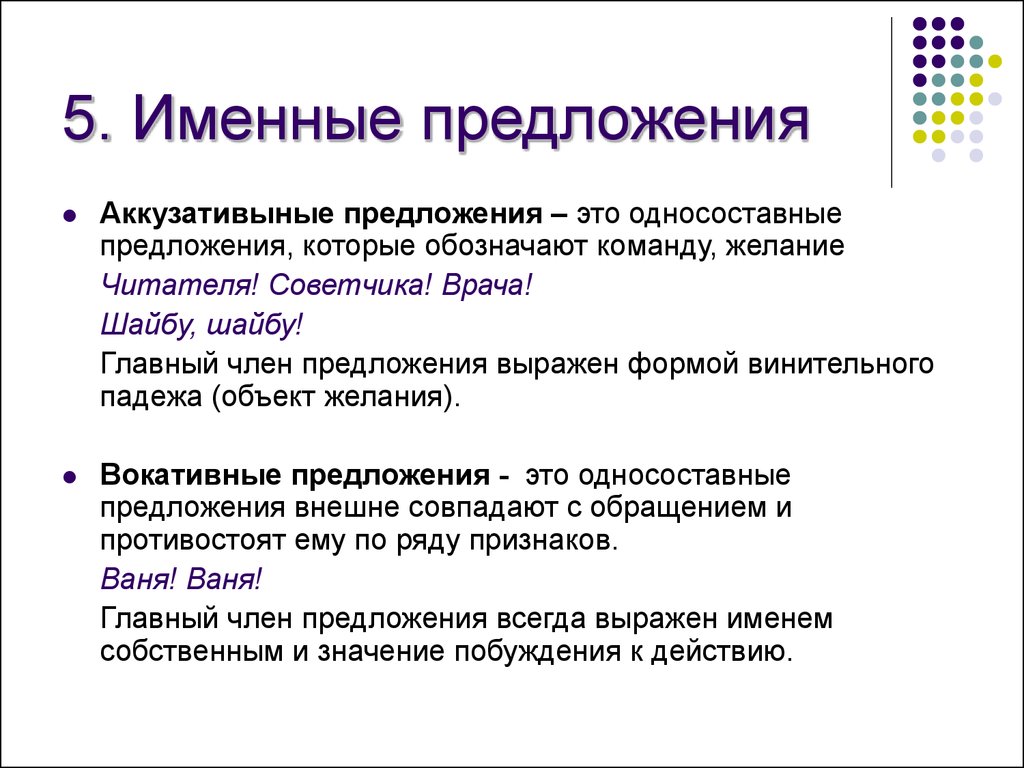 5. Именные предложения

Аккузативыные предложения – это односоставные предложения, которые обозначают команду, желание

Читателя! Советчика! Врача!

Шайбу, шайбу!

Главный член предложения выражен формой винительного падежа (объект желания).

Вокативные предложения - это односоставные предложения внешне совпадают с обращением и противостоят ему по ряду признаков.

Ваня! Ваня!

Главный член предложения всегда выражен именем собственным и значение побуждения к действию.